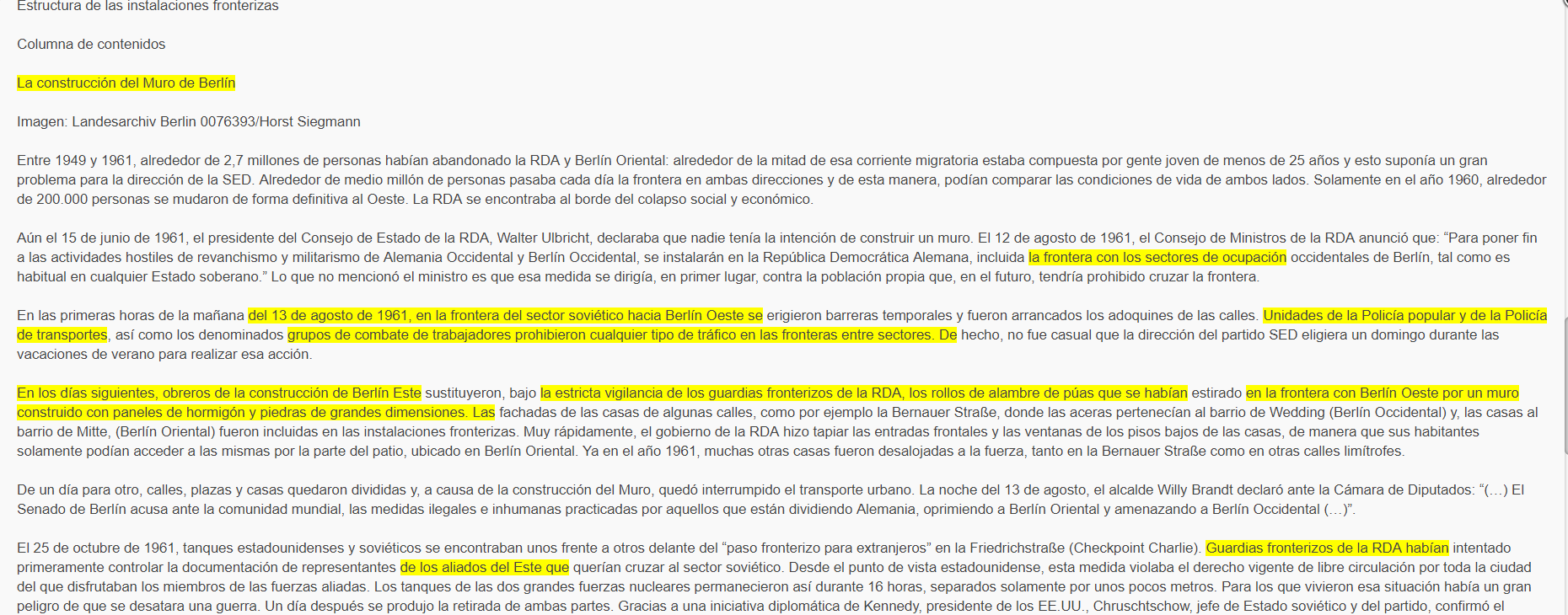 Estructura de las instalaciones fronterizas

Columna de contenidos

La construcción del Muro de Berlín

Imagen: Landesarchiv Berlin 0076393/Horst Siegmann

Entre 1949 y 1961, alrededor de 2,7 millones de personas habían abandonado la RDA y Berlín Oriental: alrededor de la mitad de esa corriente migratoria estaba compuesta por gente joven de menos de 25 años y esto suponía un gran problema para la dirección de la SED. Alrededor de medio millón de personas pasaba cada día la frontera en ambas direcciones y de esta manera, podían comparar las condiciones de vida de ambos lados. Solamente en el año 1960, alrededor de 200.000 personas se mudaron de forma definitiva al Oeste. La RDA se encontraba al borde del colapso social y económico.

Aún el 15 de junio de 1961, el presidente del Consejo de Estado de la RDA, Walter Ulbricht, declaraba que nadie tenía la intención de construir un muro. El 12 de agosto de 1961, el Consejo de Ministros de la RDA anunció que: “Para poner fin a las actividades hostiles de revanchismo y militarismo de Alemania Occidental y Berlín Occidental, se instalarán en la República Democrática Alemana, incluida la frontera con los sectores de ocupación occidentales de Berlín, tal como es habitual en cualquier Estado soberano.” Lo que no mencionó el ministro es que esa medida se dirigía, en primer lugar, contra la población propia que, en el futuro, tendría prohibido cruzar la frontera.

En las primeras horas de la mañana del 13 de agosto de 1961, en la frontera del sector soviético hacia Berlín Oeste se erigieron barreras temporales y fueron arrancados los adoquines de las calles. Unidades de la Policía popular y de la Policía de transportes, así como los denominados grupos de combate de trabajadores prohibieron cualquier tipo de tráfico en las fronteras entre sectores. De hecho, no fue casual que la dirección del partido SED eligiera un domingo durante las vacaciones de verano para realizar esa acción.

En los días siguientes, obreros de la construcción de Berlín Este sustituyeron, bajo la estricta vigilancia de los guardias fronterizos de la RDA, los rollos de alambre de púas que se habían estirado en la frontera con Berlín Oeste por un muro construido con paneles de hormigón y piedras de grandes dimensiones. Las fachadas de las casas de algunas calles, como por ejemplo la Bernauer Straße, donde las aceras pertenecían al barrio de Wedding (Berlín Occidental) y, las casas al barrio de Mitte, (Berlín Oriental) fueron incluidas en las instalaciones fronterizas. Muy rápidamente, el gobierno de la RDA hizo tapiar las entradas frontales y las ventanas de los pisos bajos de las casas, de manera que sus habitantes solamente podían acceder a las mismas por la parte del patio, ubicado en Berlín Oriental. Ya en el año 1961, muchas otras casas fueron desalojadas a la fuerza, tanto en la Bernauer Straße como en otras calles limítrofes.

De un día para otro, calles, plazas y casas quedaron divididas y, a causa de la construcción del Muro, quedó interrumpido el transporte urbano. La noche del 13 de agosto, el alcalde Willy Brandt declaró ante la Cámara de Diputados: “(…) El Senado de Berlín acusa ante la comunidad mundial, las medidas ilegales e inhumanas practicadas por aquellos que están dividiendo Alemania, oprimiendo a Berlín Oriental y amenazando a Berlín Occidental (…)”.

El 25 de octubre de 1961, tanques estadounidenses y soviéticos se encontraban unos frente a otros delante del “paso fronterizo para extranjeros” en la Friedrichstraße (Checkpoint Charlie). Guardias fronterizos de la RDA habían intentado primeramente controlar la documentación de representantes de los aliados del Este que querían cruzar al sector soviético. Desde el punto de vista estadounidense, esta medida violaba el derecho vigente de libre circulación por toda la ciudad del que disfrutaban los miembros de las fuerzas aliadas. Los tanques de las dos grandes fuerzas nucleares permanecieron así durante 16 horas, separados solamente por unos pocos metros. Para los que vivieron esa situación había un gran peligro de que se desatara una guerra. Un día después se produjo la retirada de ambas partes. Gracias a una iniciativa diplomática de Kennedy, presidente de los EE.UU., Chruschtschow, jefe de Estado soviético y del partido, confirmó el